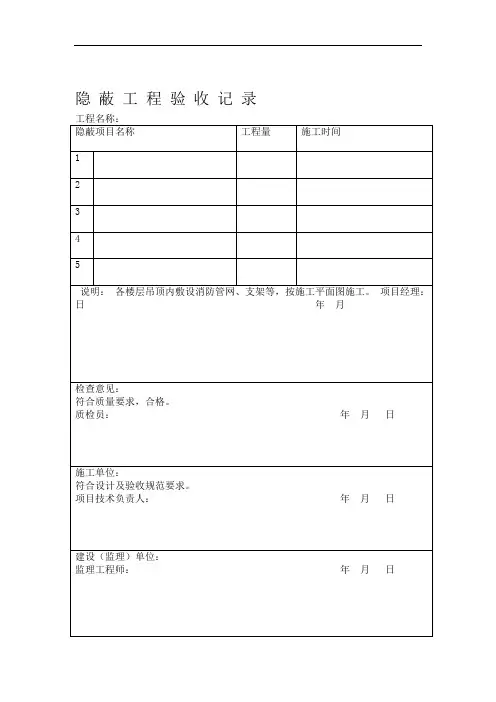 隐 蔽 工 程 验 收 记 录

工程名称：

| 隐蔽项目名称 | | 工程量 | 施工时间 |
|---|---|---|---|
| 1 | | | |
| 2 | | | |
| 3 | | | |
| 4 | | | |
| 5 | | | |

说明： 各楼层吊顶内敷设消防管网、支架等，按施工平面图施工。 项目经理： 年 月 日

检查意见：
符合质量要求，合格。
质检员： 年 月 日

施工单位：
符合设计及验收规范要求。
项目技术负责人： 年 月 日

建设（监理）单位：
监理工程师： 年 月 日